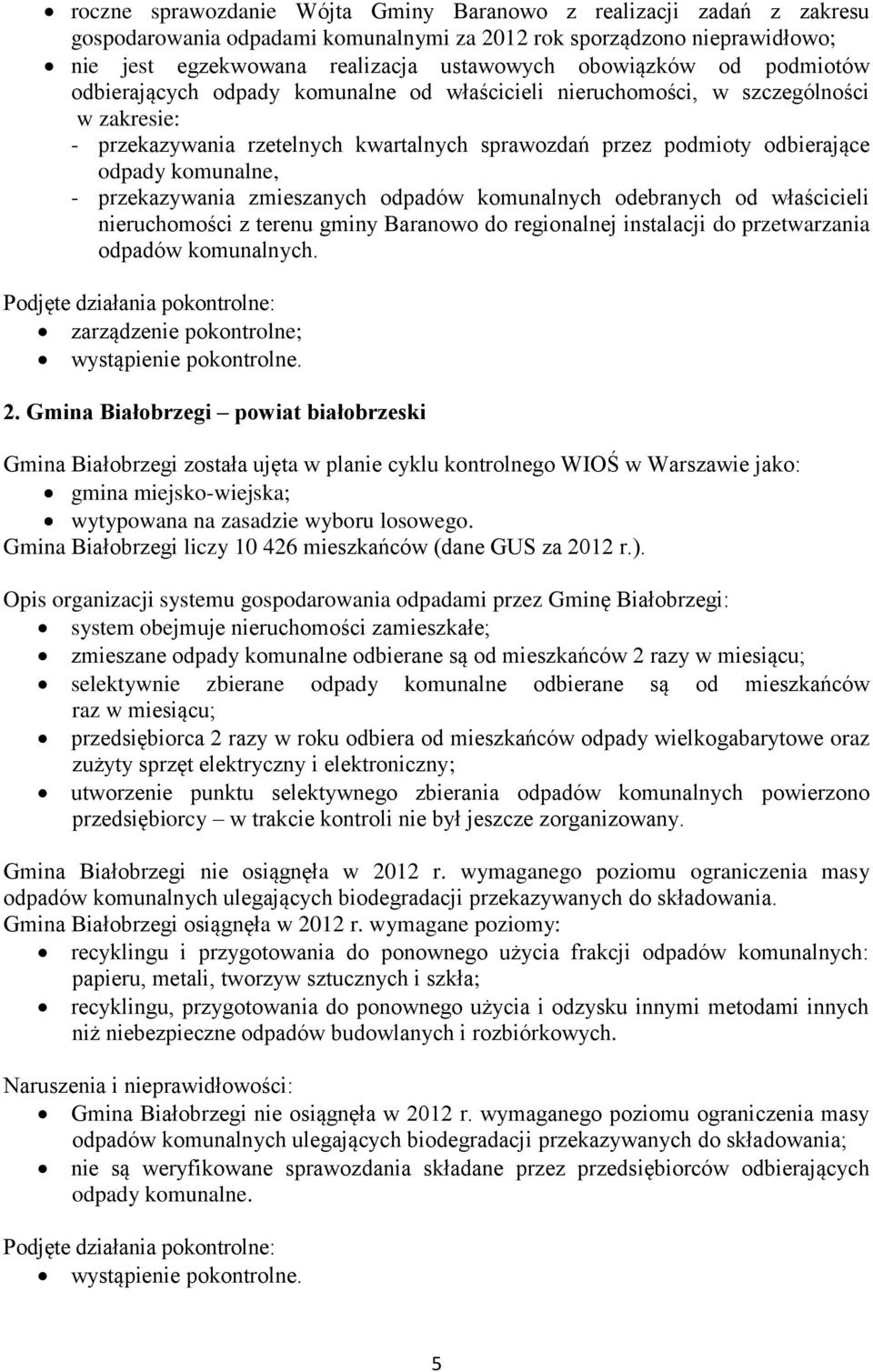 • roczne sprawozdanie Wójta Gminy Baranowo z realizacji zadań z zakresu gospodarowania odpadami komunalnymi za 2012 rok sporządzono nieprawidłowo;
• nie jest egzekwowana realizacja ustawowych obowiązków od podmiotów odbierających odpady komunalne od właścicieli nieruchomości, w szczególności w zakresie:
- przekazywania rzetelnych kwartalnych sprawozdań przez podmioty odbierające odpady komunalne,
- przekazywania zmieszanych odpadów komunalnych odebranych od właścicieli nieruchomości z terenu gminy Baranowo do regionalnej instalacji do przetwarzania odpadów komunalnych.

Podjęte działania pokontrolne:
• zarządzenie pokontrolne;
• wystąpienie pokontrolne.

2. Gmina Białobrzegi – powiat białobrzeski

Gmina Białobrzegi została ujęta w planie cyklu kontrolnego WIOŚ w Warszawie jako:
• gmina miejsko-wiejska;
• wytypowana na zasadzie wyboru losowego.
Gmina Białobrzegi liczy 10 426 mieszkańców (dane GUS za 2012 r.).

Opis organizacji systemu gospodarowania odpadami przez Gminę Białobrzegi:
• system obejmuje nieruchomości zamieszkałe;
• zmieszane odpady komunalne odbierane są od mieszkańców 2 razy w miesiącu;
• selektywnie zbierane odpady komunalne odbierane są od mieszkańców raz w miesiącu;
• przedsiębiorca 2 razy w roku odbiera od mieszkańców odpady wielkogabarytowe oraz zużyty sprzęt elektryczny i elektroniczny;
• utworzenie punktu selektywnego zbierania odpadów komunalnych powierzono przedsiębiorcy – w trakcie kontroli nie był jeszcze zorganizowany.

Gmina Białobrzegi nie osiągnęła w 2012 r. wymaganego poziomu ograniczenia masy odpadów komunalnych ulegających biodegradacji przekazywanych do składowania.
Gmina Białobrzegi osiągnęła w 2012 r. wymagane poziomy:
• recyklingu i przygotowania do ponownego użycia frakcji odpadów komunalnych: papieru, metali, tworzyw sztucznych i szkła;
• recyklingu, przygotowania do ponownego użycia i odzysku innymi metodami innych niż niebezpieczne odpadów budowlanych i rozbiórkowych.

Naruszenia i nieprawidłowości:
• Gmina Białobrzegi nie osiągnęła w 2012 r. wymaganego poziomu ograniczenia masy odpadów komunalnych ulegających biodegradacji przekazywanych do składowania;
• nie są weryfikowane sprawozdania składane przez przedsiębiorców odbierających odpady komunalne.

Podjęte działania pokontrolne:
• wystąpienie pokontrolne.

5